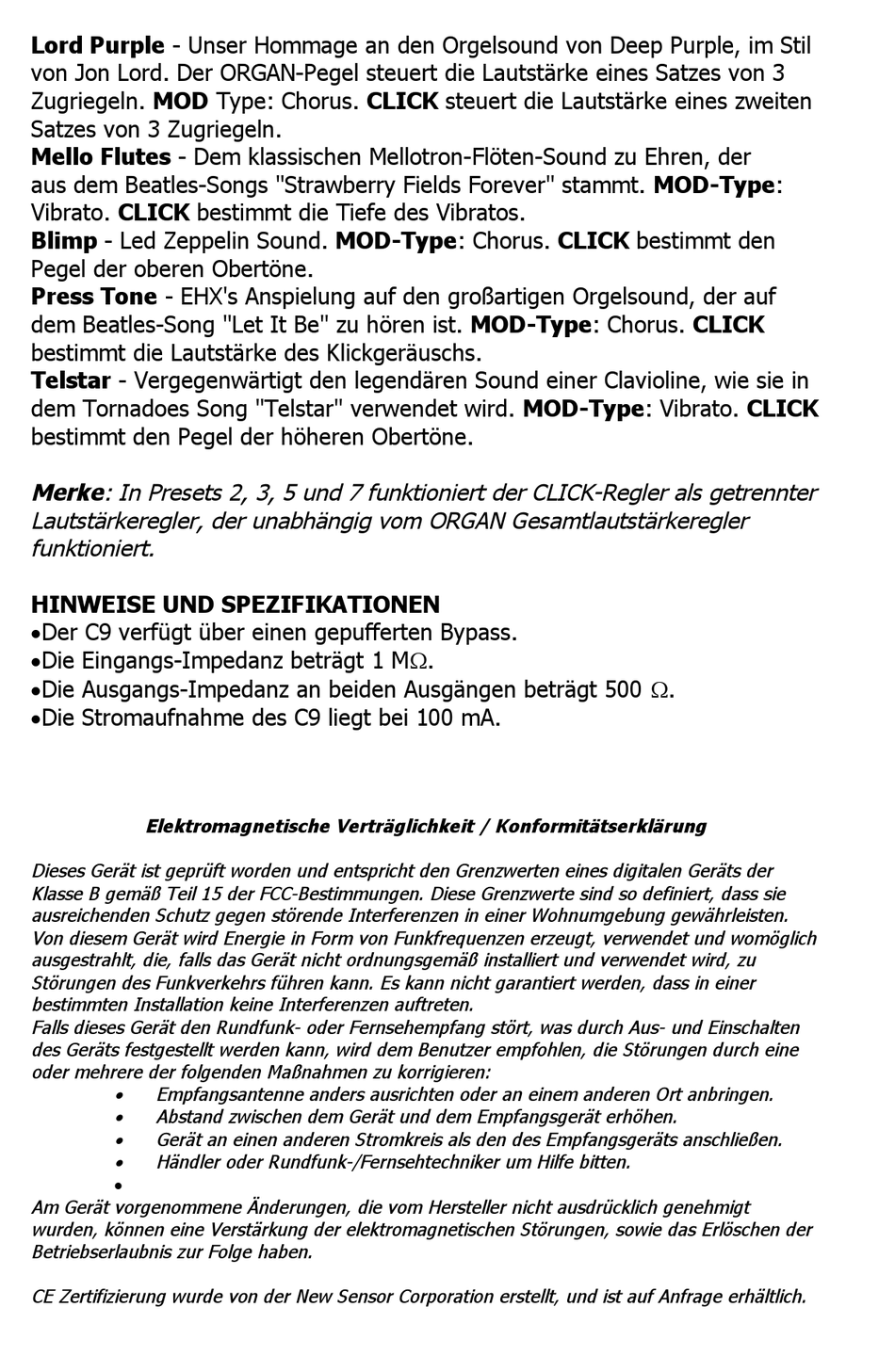 Lord Purple - Unser Hommage an den Orgelsound von Deep Purple, im Stil von Jon Lord. Der ORGAN-Pegel steuert die Lautstärke eines Satzes von 3 Zugriegeln. MOD Type: Chorus. CLICK steuert die Lautstärke eines zweiten Satzes von 3 Zugriegeln.
Mello Flutes - Dem klassischen Mellotron-Flöten-Sound zu Ehren, der aus dem Beatles-Songs "Strawberry Fields Forever" stammt. MOD-Type: Vibrato. CLICK bestimmt die Tiefe des Vibratos.
Blimp - Led Zeppelin Sound. MOD-Type: Chorus. CLICK bestimmt den Pegel der oberen Obertöne.
Press Tone - EHX's Anspielung auf den großartigen Orgelsound, der auf dem Beatles-Song "Let It Be" zu hören ist. MOD-Type: Chorus. CLICK bestimmt die Lautstärke des Klickgeräuschs.
Telstar - Vergegenwärtigt den legendären Sound einer Clavioline, wie sie in dem Tornadoes Song "Telstar" verwendet wird. MOD-Type: Vibrato. CLICK bestimmt den Pegel der höheren Obertöne.

Merke: In Presets 2, 3, 5 und 7 funktioniert der CLICK-Regler als getrennter Lautstärkeregler, der unabhängig vom ORGAN Gesamtlautstärkeregler funktioniert.

HINWEISE UND SPEZIFIKATIONEN
•Der C9 verfügt über einen gepufferten Bypass.
•Die Eingangs-Impedanz beträgt 1 MΩ.
•Die Ausgangs-Impedanz an beiden Ausgängen beträgt 500 Ω.
•Die Stromaufnahme des C9 liegt bei 100 mA.

Elektromagnetische Verträglichkeit / Konformitätserklärung

Dieses Gerät ist geprüft worden und entspricht den Grenzwerten eines digitalen Geräts der Klasse B gemäß Teil 15 der FCC-Bestimmungen. Diese Grenzwerte sind so definiert, dass sie ausreichenden Schutz gegen störende Interferenzen in einer Wohnumgebung gewährleisten. Von diesem Gerät wird Energie in Form von Funkfrequenzen erzeugt, verwendet und womöglich ausgestrahlt, die, falls das Gerät nicht ordnungsgemäß installiert und verwendet wird, zu Störungen des Funkverkehrs führen kann. Es kann nicht garantiert werden, dass in einer bestimmten Installation keine Interferenzen auftreten.
Falls dieses Gerät den Rundfunk- oder Fernsehempfang stört, was durch Aus- und Einschalten des Geräts festgestellt werden kann, wird dem Benutzer empfohlen, die Störungen durch eine oder mehrere der folgenden Maßnahmen zu korrigieren:
• Empfangsantenne anders ausrichten oder an einem anderen Ort anbringen.
• Abstand zwischen dem Gerät und dem Empfangsgerät erhöhen.
• Gerät an einen anderen Stromkreis als den des Empfangsgeräts anschließen.
• Händler oder Rundfunk-/Fernsehtechniker um Hilfe bitten.
•
Am Gerät vorgenommene Änderungen, die vom Hersteller nicht ausdrücklich genehmigt wurden, können eine Verstärkung der elektromagnetischen Störungen, sowie das Erlöschen der Betriebserlaubnis zur Folge haben.

CE Zertifizierung wurde von der New Sensor Corporation erstellt, und ist auf Anfrage erhältlich.